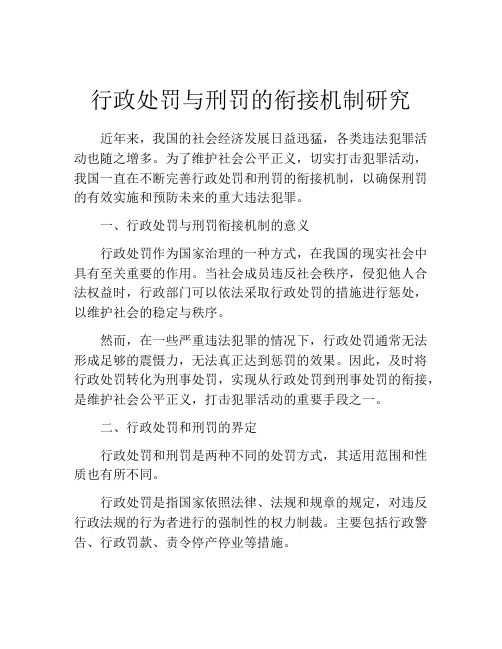 行政处罚与刑罚的衔接机制研究

近年来，我国的社会经济发展日益迅猛，各类违法犯罪活动也随之增多。为了维护社会公平正义，切实打击犯罪活动，我国一直在不断完善行政处罚和刑罚的衔接机制，以确保刑罚的有效实施和预防未来的重大违法犯罪。

一、行政处罚与刑罚衔接机制的意义

行政处罚作为国家治理的一种方式，在我国的现实社会中具有至关重要的作用。当社会成员违反社会秩序，侵犯他人合法权益时，行政部门可以依法采取行政处罚的措施进行惩处，以维护社会的稳定与秩序。

然而，在一些严重违法犯罪的情况下，行政处罚通常无法形成足够的震慑力，无法真正达到惩罚的效果。因此，及时将行政处罚转化为刑事处罚，实现从行政处罚到刑事处罚的衔接，是维护社会公平正义，打击犯罪活动的重要手段之一。

二、行政处罚和刑罚的界定

行政处罚和刑罚是两种不同的处罚方式，其适用范围和性质也有所不同。

行政处罚是指国家依照法律、法规和规章的规定，对违反行政法规的行为者进行的强制性的权力制裁。主要包括行政警告、行政罚款、责令停产停业等措施。